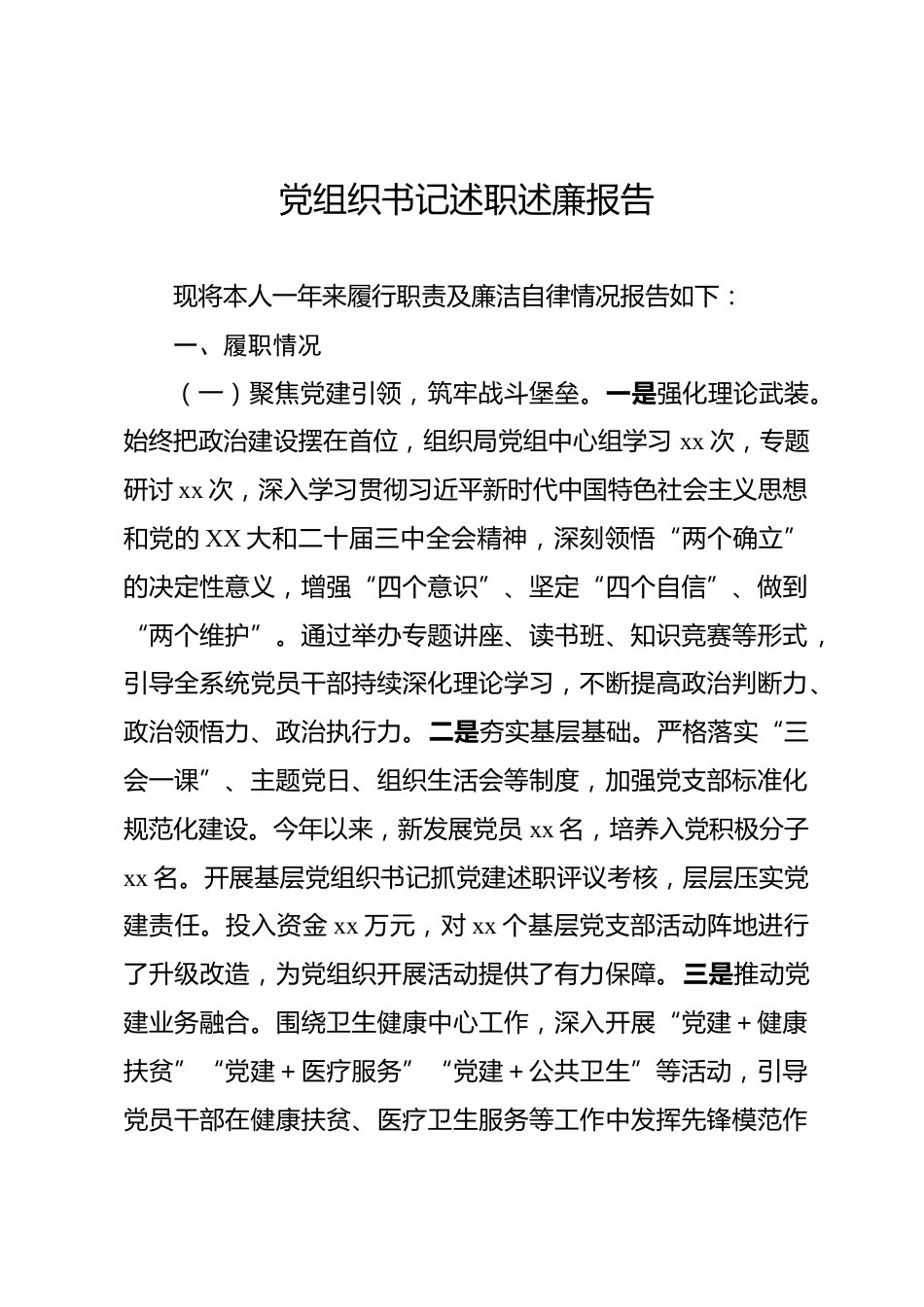 党组织书记述职述廉报告

现将本人一年来履行职责及廉洁自律情况报告如下：

一、履职情况

（一）聚焦党建引领，筑牢战斗堡垒。一是强化理论武装。始终把政治建设摆在首位，组织局党组中心组学习 xx 次，专题研讨 xx 次，深入学习贯彻习近平新时代中国特色社会主义思想和党的 XX 大和二十届三中全会精神，深刻领悟“两个确立”的决定性意义，增强“四个意识”、坚定“四个自信”、做到“两个维护”。通过举办专题讲座、读书班、知识竞赛等形式，引导全系统党员干部持续深化理论学习，不断提高政治判断力、政治领悟力、政治执行力。二是夯实基层基础。严格落实“三会一课”、主题党日、组织生活会等制度，加强党支部标准化规范化建设。今年以来，新发展党员 xx 名，培养入党积极分子 xx 名。开展基层党组织书记抓党建述职评议考核，层层压实党建责任。投入资金 xx 万元，对 xx 个基层党支部活动阵地进行了升级改造，为党组织开展活动提供了有力保障。三是推动党建业务融合。围绕卫生健康中心工作，深入开展“党建＋健康扶贫”“党建＋医疗服务”“党建＋公共卫生”等活动，引导党员干部在健康扶贫、医疗卫生服务等工作中发挥先锋模范作